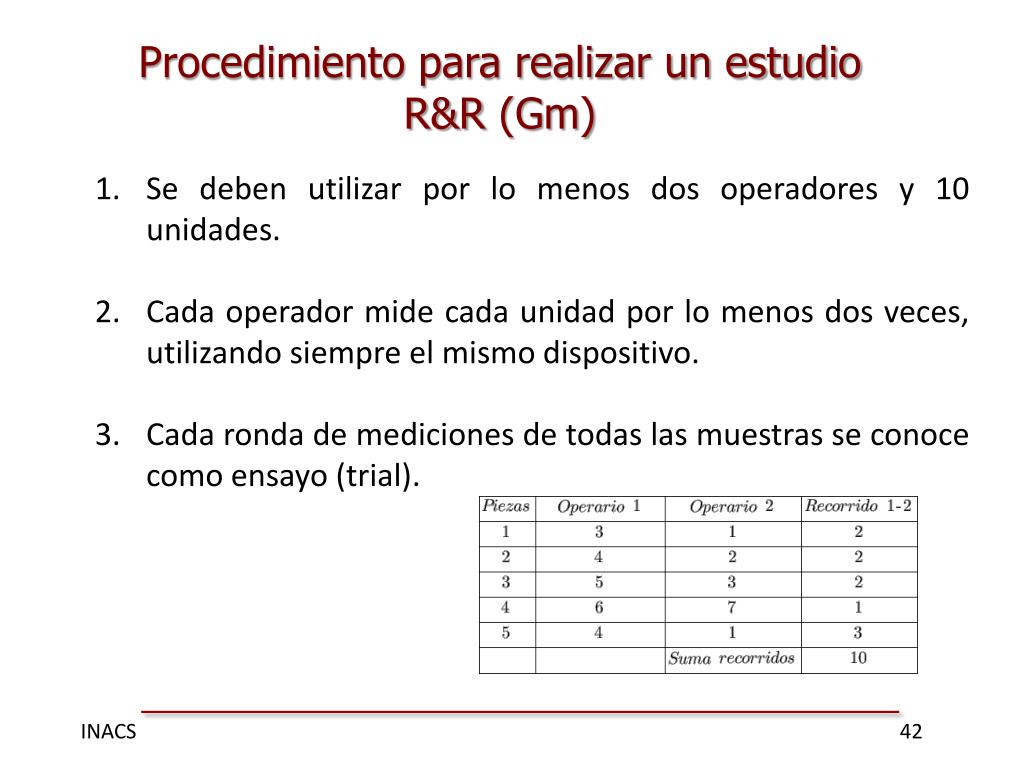 Procedimiento para realizar un estudio R&R (Gm)

1. Se deben utilizar por lo menos dos operadores y 10 unidades.

2. Cada operador mide cada unidad por lo menos dos veces, utilizando siempre el mismo dispositivo.

3. Cada ronda de mediciones de todas las muestras se conoce como ensayo (trial).

| Piezas | Operario 1 | Operario 2 | Recorrido 1-2 |
|---|---|---|---|
| 1 | 3 | 1 | 2 |
| 2 | 4 | 2 | 2 |
| 3 | 5 | 3 | 2 |
| 4 | 6 | 7 | 1 |
| 5 | 4 | 1 | 3 |
| | | Suma recorridos | 10 |

INACS

42